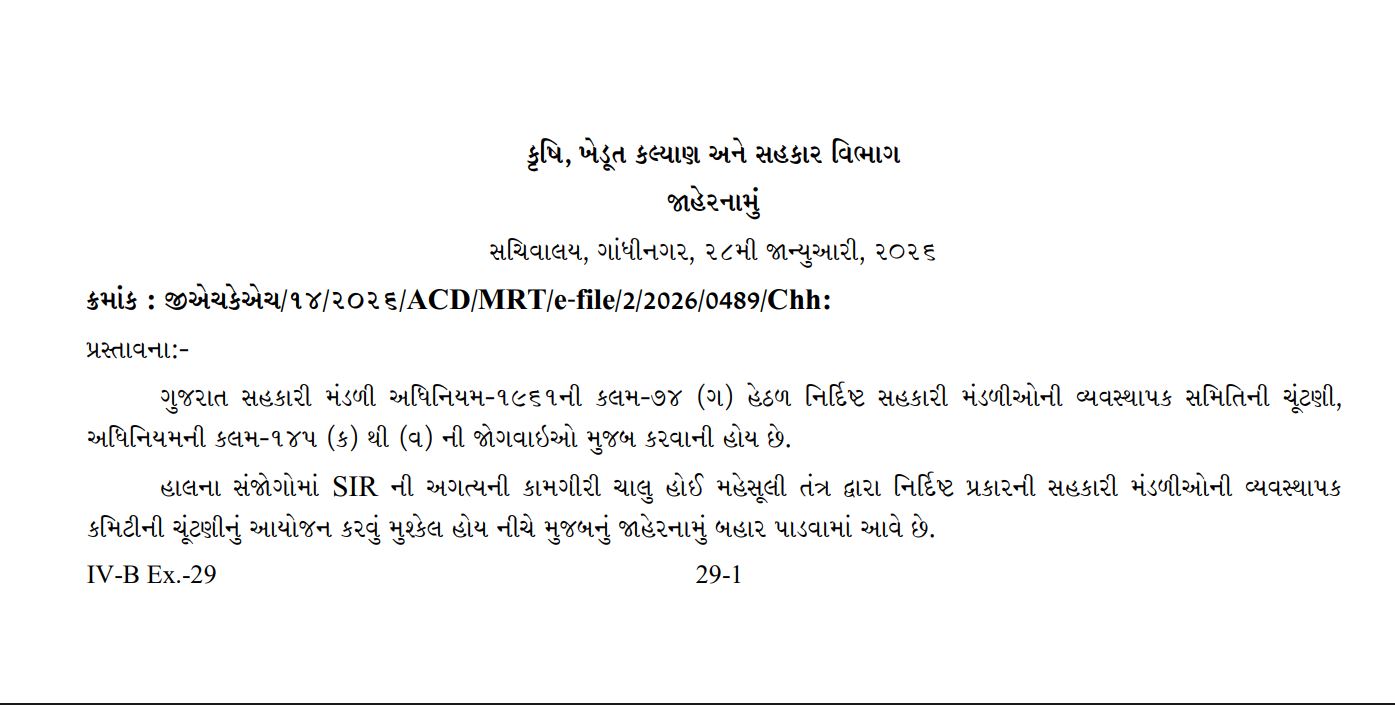 કૃષિ, ખેડૂત કલ્યાણ અને સહકાર વિભાગ

જાહેરનામું

સચિવાલય, ગાંધીનગર, ૨૮મી જાન્યુઆરી, ૨૦૨૬

ક્રમાંક : જીએચકેએચ/૧૪/૨૦૨૬/ACD/MRT/e-file/2/2026/0489/Chh:

પ્રસ્તાવના:-

ગુજરાત સહકારી મંડળી અધિનિયમ-૧૯૬૧ની કલમ-૭૪ (ગ) હેઠળ નિર્દિષ્ટ સહકારી મંડળીઓની વ્યવસ્થાપક સમિતિની ચૂંટણી, અધિનિયમની કલમ-૧૪૫ (ક) થી (વ) ની જોગવાઇઓ મુજબ કરવાની હોય છે.

હાલના સંજોગોમાં SIR ની અગત્યની કામગીરી ચાલુ હોઈ મહેસૂલી તંત્ર દ્વારા નિર્દિષ્ટ પ્રકારની સહકારી મંડળીઓની વ્યવસ્થાપક કમિટીની ચૂંટણીનું આયોજન કરવું મુશ્કેલ હોય નીચે મુજબનું જાહેરનામું બહાર પાડવામાં આવે છે.

IV-B Ex.-29

29-1